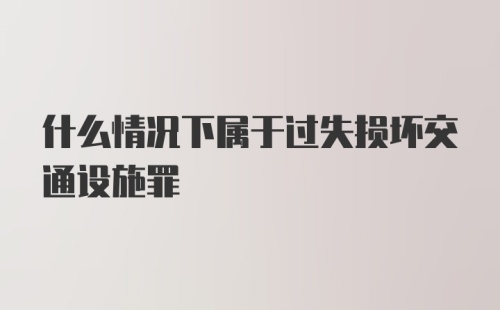 什么情况下属于过失损坏交通设施罪